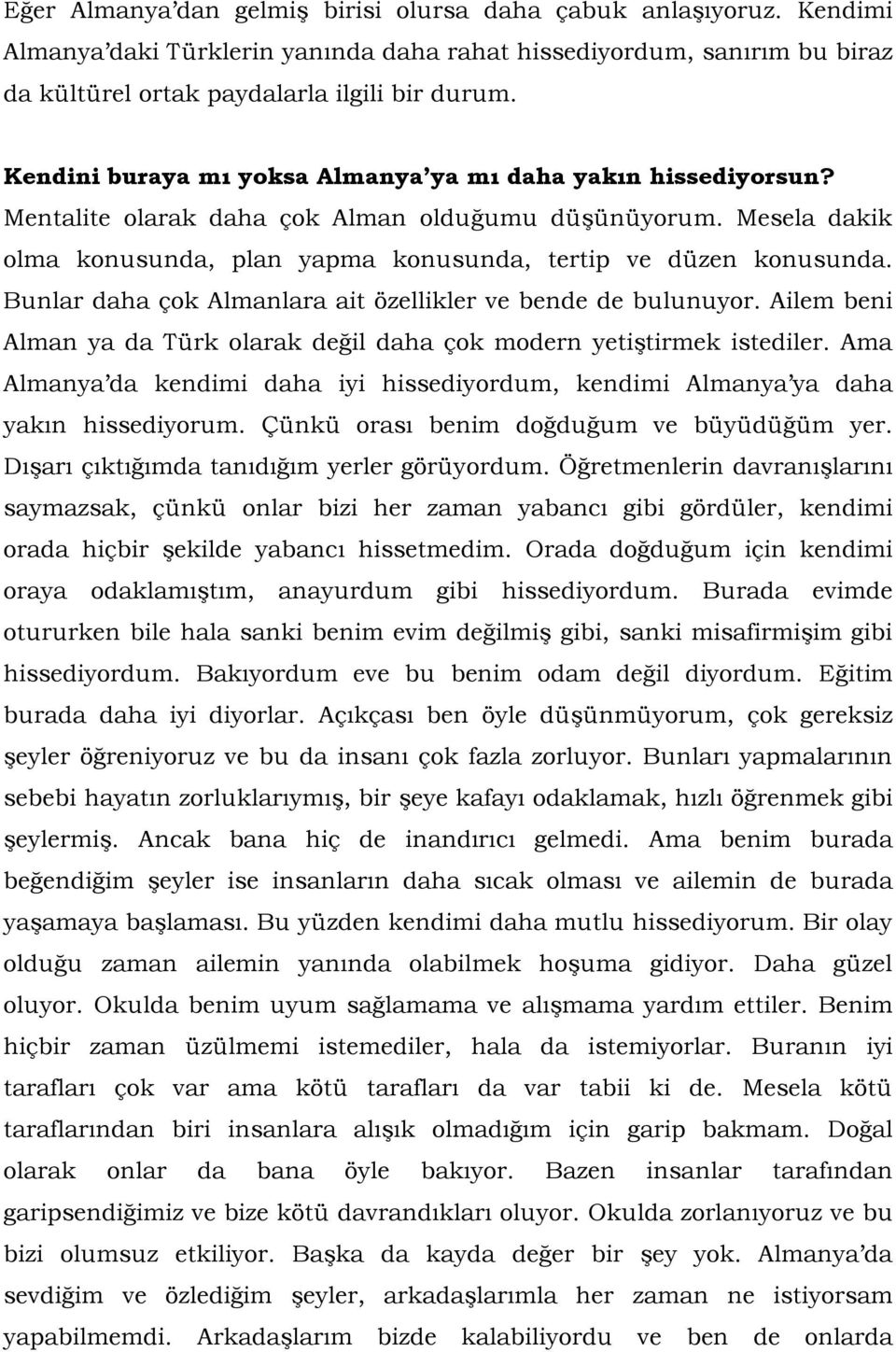 Eğer Almanya'dan gelmiş birisi olursa daha çabuk anlaşıyoruz. Kendimi Almanya'daki Türklerin yanında daha rahat hissediyordum, sanırım bu biraz da kültürel ortak paydalarla ilgili bir durum.

Kendini buraya mı yoksa Almanya'ya mı daha yakın hissediyorsun? Mentalite olarak daha çok Alman olduğumu düşünüyorum. Mesela dakik olma konusunda, plan yapma konusunda, tertip ve düzen konusunda. Bunlar daha çok Almanlara ait özellikler ve bende de bulunuyor. Ailem beni Alman ya da Türk olarak değil daha çok modern yetiştirmek istediler. Ama Almanya'da kendimi daha iyi hissediyordum, kendimi Almanya'ya daha yakın hissediyorum. Çünkü orası benim doğduğum ve büyüdüğüm yer. Dışarı çıktığımda tanıdığım yerler görüyordum. Öğretmenlerin davranışlarını saymazsak, çünkü onlar bizi her zaman yabancı gibi gördüler, kendimi orada hiçbir şekilde yabancı hissetmedim. Orada doğduğum için kendimi oraya odaklamıştım, anayurdum gibi hissediyordum. Burada evimde otururken bile hala sanki benim evim değilmiş gibi, sanki misafirmişim gibi hissediyordum. Bakıyordum eve bu benim odam değil diyordum. Eğitim burada daha iyi diyorlar. Açıkçası ben öyle düşünmüyorum, çok gereksiz şeyler öğreniyoruz ve bu da insanı çok fazla zorluyor. Bunları yapmalarının sebebi hayatın zorluklarıymış, bir şeye kafayı odaklamak, hızlı öğrenmek gibi şeylermiş. Ancak bana hiç de inandırıcı gelmedi. Ama benim burada beğendiğim şeyler ise insanların daha sıcak olması ve ailemin de burada yaşamaya başlaması. Bu yüzden kendimi daha mutlu hissediyorum. Bir olay olduğu zaman ailemin yanında olabilmek hoşuma gidiyor. Daha güzel oluyor. Okulda benim uyum sağlamama ve alışmama yardım ettiler. Benim hiçbir zaman üzülmemi istemediler, hala da istemiyorlar. Buranın iyi tarafları çok var ama kötü tarafları da var tabii ki de. Mesela kötü taraflarından biri insanlara alışık olmadığım için garip bakmam. Doğal olarak onlar da bana öyle bakıyor. Bazen insanlar tarafından garipsendiğimiz ve bize kötü davrandıkları oluyor. Okulda zorlanıyoruz ve bu bizi olumsuz etkiliyor. Başka da kayda değer bir şey yok. Almanya'da sevdiğim ve özlediğim şeyler, arkadaşlarımla her zaman ne istiyorsam yapabilmemdi. Arkadaşlarım bizde kalabiliyordu ve ben de onlarda